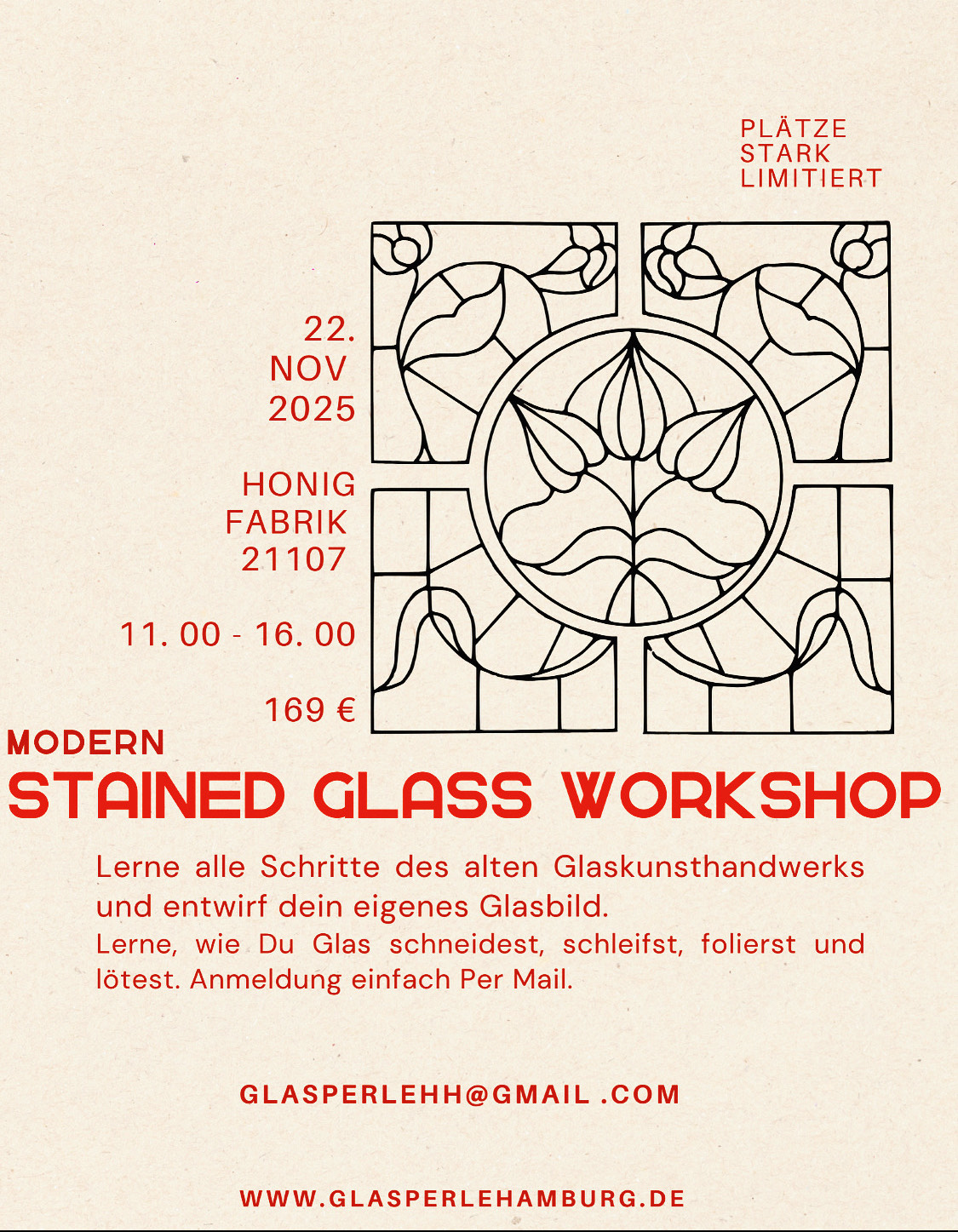 PLÄTZE
STARK
LIMITIERT

22.
NOV
2025

HONIG
FABRIK
21107

11. 00 - 16. 00

169 €

MODERN
STAINED GLASS WORKSHOP

Lerne alle Schritte des alten Glaskunsthandwerks und entwirf dein eigenes Glasbild.
Lerne, wie Du Glas schneidest, schleifst, folierst und lötest. Anmeldung einfach Per Mail.

GLASPERLEHH@GMAIL .COM

WWW.GLASPERLEHAMBURG.DE